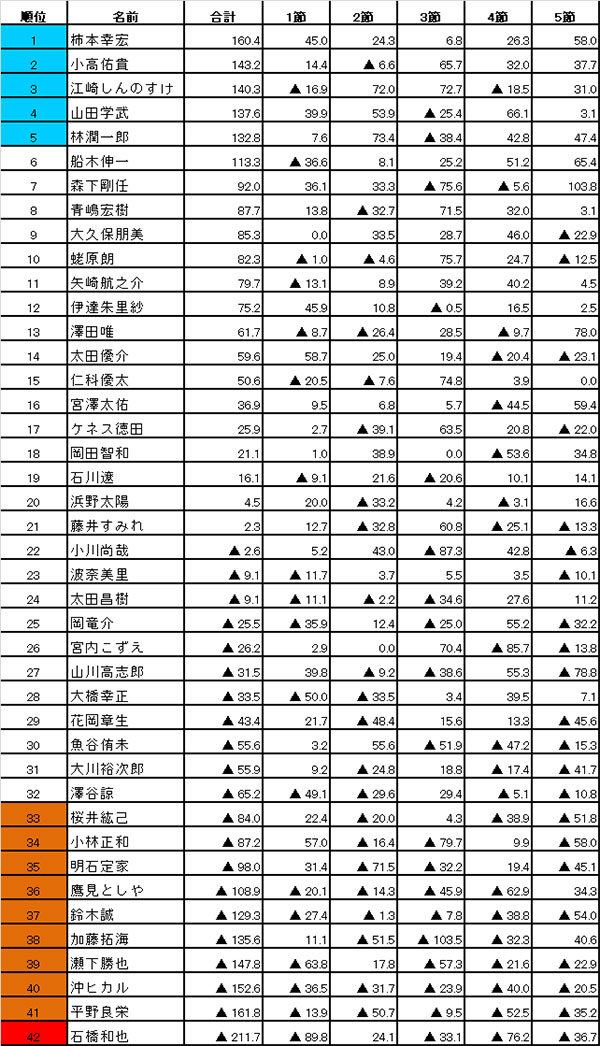 | 順位 | 名前 | 合計 | 1節 | 2節 | 3節 | 4節 | 5節 |
|---|---|---|---|---|---|---|---|
| 1 | 柿本幸宏 | 160.4 | 45.0 | 24.3 | 6.8 | 26.3 | 58.0 |
| 2 | 小高佑貴 | 143.2 | 14.4 | ▲6.6 | 65.7 | 32.0 | 37.7 |
| 3 | 江崎しんのすけ | 140.3 | ▲16.9 | 72.0 | 72.7 | ▲18.5 | 31.0 |
| 4 | 山田学武 | 137.6 | 39.9 | 53.9 | ▲25.4 | 66.1 | 3.1 |
| 5 | 林潤一郎 | 132.8 | 7.6 | 73.4 | ▲38.4 | 42.8 | 47.4 |
| 6 | 船木伸一 | 113.3 | ▲36.6 | 8.1 | 25.2 | 51.2 | 65.4 |
| 7 | 森下剛任 | 92.0 | 36.1 | 33.3 | ▲75.6 | ▲5.6 | 103.8 |
| 8 | 青嶋宏樹 | 87.7 | 13.8 | ▲32.7 | 71.5 | 32.0 | 3.1 |
| 9 | 大久保朋美 | 85.3 | 0.0 | 33.5 | 28.7 | 46.0 | ▲22.9 |
| 10 | 蛯原朗 | 82.3 | ▲1.0 | ▲4.6 | 75.7 | 24.7 | ▲12.5 |
| 11 | 矢崎航之介 | 79.7 | ▲13.1 | 8.9 | 39.2 | 40.2 | 4.5 |
| 12 | 伊達朱里紗 | 75.2 | 45.9 | 10.8 | ▲0.5 | 16.5 | 2.5 |
| 13 | 澤田唯 | 61.7 | ▲8.7 | ▲26.4 | 28.5 | ▲9.7 | 78.0 |
| 14 | 太田優介 | 59.6 | 58.7 | 25.0 | 19.4 | ▲20.4 | ▲23.1 |
| 15 | 仁科優太 | 50.6 | ▲20.5 | ▲7.6 | 74.8 | 3.9 | 0.0 |
| 16 | 宮澤太佑 | 36.9 | 9.5 | 6.8 | 5.7 | ▲44.5 | 59.4 |
| 17 | ケネス徳田 | 25.9 | 2.7 | ▲39.1 | 63.5 | 20.8 | ▲22.0 |
| 18 | 岡田智和 | 21.1 | 1.0 | 38.9 | 0.0 | ▲53.6 | 34.8 |
| 19 | 石川遼 | 16.1 | ▲9.1 | 21.6 | ▲20.6 | 10.1 | 14.1 |
| 20 | 浜野太陽 | 4.5 | 20.0 | ▲33.2 | 4.2 | ▲3.1 | 16.6 |
| 21 | 藤井すみれ | 2.3 | 12.7 | ▲32.8 | 60.8 | ▲25.1 | ▲13.3 |
| 22 | 小川尚哉 | ▲2.6 | 5.2 | 43.0 | ▲87.3 | 42.8 | ▲6.3 |
| 23 | 波奈美里 | ▲9.1 | ▲11.7 | 3.7 | 5.5 | 3.5 | ▲10.1 |
| 24 | 太田昌樹 | ▲9.1 | ▲11.1 | ▲2.2 | ▲34.6 | 27.6 | 11.2 |
| 25 | 岡竜介 | ▲25.5 | ▲35.9 | 12.4 | ▲25.0 | 55.2 | ▲32.2 |
| 26 | 宮内こずえ | ▲26.2 | 2.9 | 0.0 | 70.4 | ▲85.7 | ▲13.8 |
| 27 | 山川高志郎 | ▲31.5 | 39.8 | ▲9.2 | ▲38.6 | 55.3 | ▲78.8 |
| 28 | 大橋幸正 | ▲33.5 | ▲50.0 | ▲33.5 | 3.4 | 39.5 | 7.1 |
| 29 | 花岡章生 | ▲43.4 | 21.7 | ▲48.4 | 15.6 | 13.3 | ▲45.6 |
| 30 | 魚谷侑未 | ▲55.6 | 3.2 | 55.6 | ▲51.9 | ▲47.2 | ▲15.3 |
| 31 | 大川裕次郎 | ▲55.9 | 9.2 | ▲24.8 | 18.8 | ▲17.4 | ▲41.7 |
| 32 | 澤谷諒 | ▲65.2 | ▲49.1 | ▲29.6 | 29.4 | ▲5.1 | ▲10.8 |
| 33 | 桜井紘己 | ▲84.0 | 22.4 | ▲20.0 | 4.3 | ▲38.9 | ▲51.8 |
| 34 | 小林正和 | ▲87.2 | 57.0 | ▲16.4 | ▲79.7 | 9.9 | ▲58.0 |
| 35 | 明石定家 | ▲98.0 | 31.4 | ▲71.5 | ▲32.2 | 19.4 | ▲45.1 |
| 36 | 鷹見としや | ▲108.9 | ▲20.1 | ▲14.3 | ▲45.9 | ▲62.9 | 34.3 |
| 37 | 鈴木誠 | ▲129.3 | ▲27.4 | ▲1.3 | ▲7.8 | ▲38.8 | ▲54.0 |
| 38 | 加藤拓海 | ▲135.6 | 11.1 | ▲51.5 | ▲103.5 | ▲32.3 | 40.6 |
| 39 | 瀬下勝也 | ▲147.8 | ▲63.8 | 17.8 | ▲57.3 | ▲21.6 | ▲22.9 |
| 40 | 沖ヒカル | ▲152.6 | ▲36.5 | ▲31.7 | ▲23.9 | ▲40.0 | ▲20.5 |
| 41 | 平野良栄 | ▲161.8 | ▲13.9 | ▲50.7 | ▲9.5 | ▲52.5 | ▲35.2 |
| 42 | 石橋和也 | ▲211.7 | ▲89.8 | 24.1 | ▲33.1 | ▲76.2 | ▲36.7 |